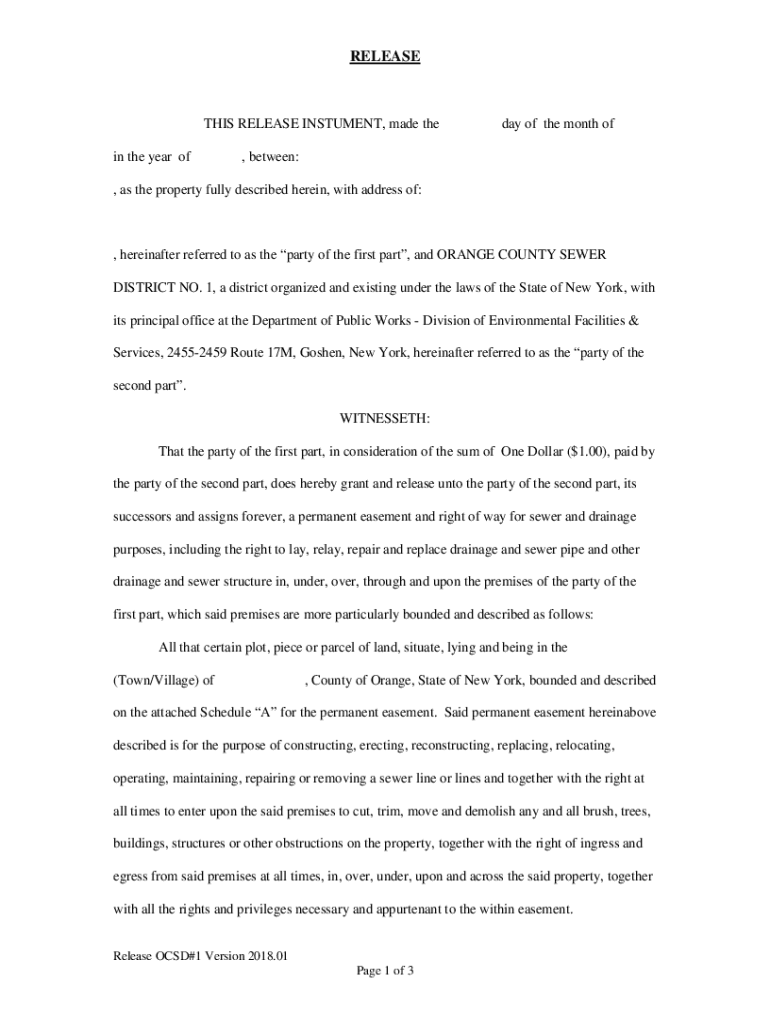 RELEASE

THIS RELEASE INSTUMENT, made the day of the month of in the year of , between:

, as the property fully described herein, with address of:

, hereinafter referred to as the “party of the first part”, and ORANGE COUNTY SEWER DISTRICT NO. 1, a district organized and existing under the laws of the State of New York, with its principal office at the Department of Public Works - Division of Environmental Facilities & Services, 2455-2459 Route 17M, Goshen, New York, hereinafter referred to as the “party of the second part”.

WITNESSETH:

That the party of the first part, in consideration of the sum of One Dollar ($1.00), paid by the party of the second part, does hereby grant and release unto the party of the second part, its successors and assigns forever, a permanent easement and right of way for sewer and drainage purposes, including the right to lay, relay, repair and replace drainage and sewer pipe and other drainage and sewer structure in, under, over, through and upon the premises of the party of the first part, which said premises are more particularly bounded and described as follows:

All that certain plot, piece or parcel of land, situate, lying and being in the (Town/Village) of , County of Orange, State of New York, bounded and described on the attached Schedule “A” for the permanent easement. Said permanent easement hereinabove described is for the purpose of constructing, erecting, reconstructing, replacing, relocating, operating, maintaining, repairing or removing a sewer line or lines and together with the right at all times to enter upon the said premises to cut, trim, move and demolish any and all brush, trees, buildings, structures or other obstructions on the property, together with the right of ingress and egress from said premises at all times, in, over, under, upon and across the said property, together with all the rights and privileges necessary and appurtenant to the within easement.

Release OCSD#1 Version 2018.01

Page 1 of 3